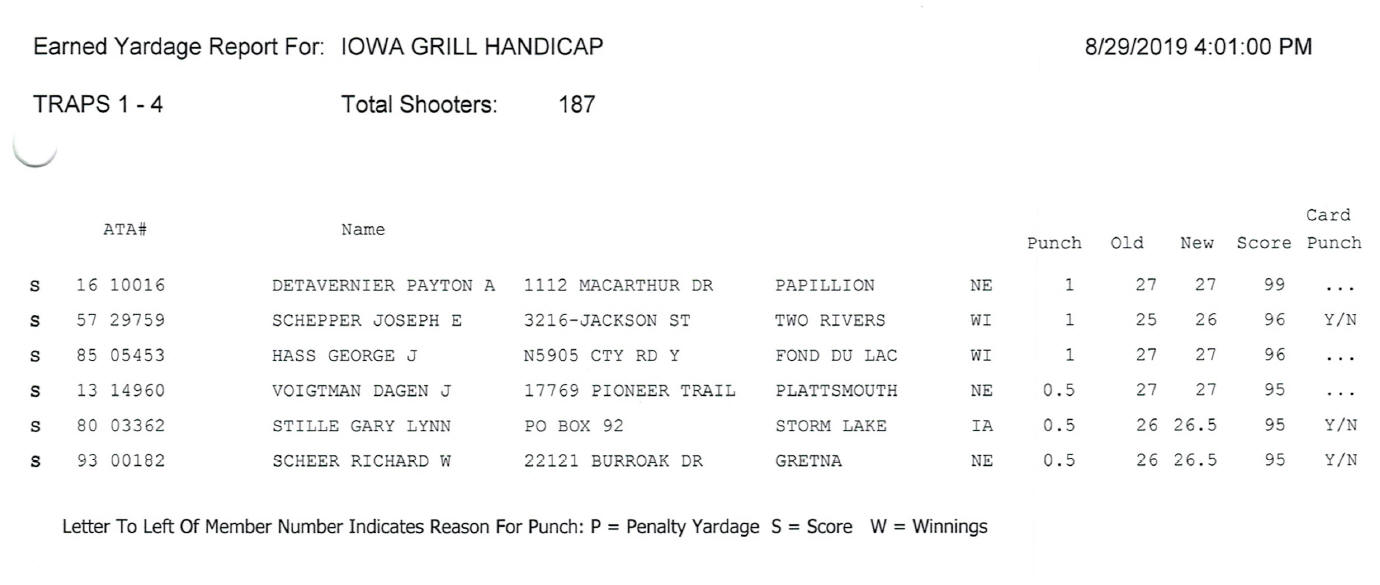 Earned Yardage Report For: IOWA GRILL HANDICAP 8/29/2019 4:01:00 PM

TRAPS 1 - 4 Total Shooters: 187

|  | ATA# | Name |  |  |  | Punch | Old | New | Score | Card Punch |
|---|---|---|---|---|---|---|---|---|---|---|
| S | 16 10016 | DETAVERNIER PAYTON A | 1112 MACARTHUR DR | PAPILLION | NE | 1 | 27 | 27 | 99 | ... |
| S | 57 29759 | SCHEPPER JOSEPH E | 3216-JACKSON ST | TWO RIVERS | WI | 1 | 25 | 26 | 96 | Y/N |
| S | 85 05453 | HASS GEORGE J | N5905 CTY RD Y | FOND DU LAC | WI | 1 | 27 | 27 | 96 | ... |
| S | 13 14960 | VOIGTMAN DAGEN J | 17769 PIONEER TRAIL | PLATTSMOUTH | NE | 0.5 | 27 | 27 | 95 | ... |
| S | 80 03362 | STILLE GARY LYNN | PO BOX 92 | STORM LAKE | IA | 0.5 | 26 | 26.5 | 95 | Y/N |
| S | 93 00182 | SCHEER RICHARD W | 22121 BURROAK DR | GRETNA | NE | 0.5 | 26 | 26.5 | 95 | Y/N |

Letter To Left Of Member Number Indicates Reason For Punch: P = Penalty Yardage S = Score W = Winnings